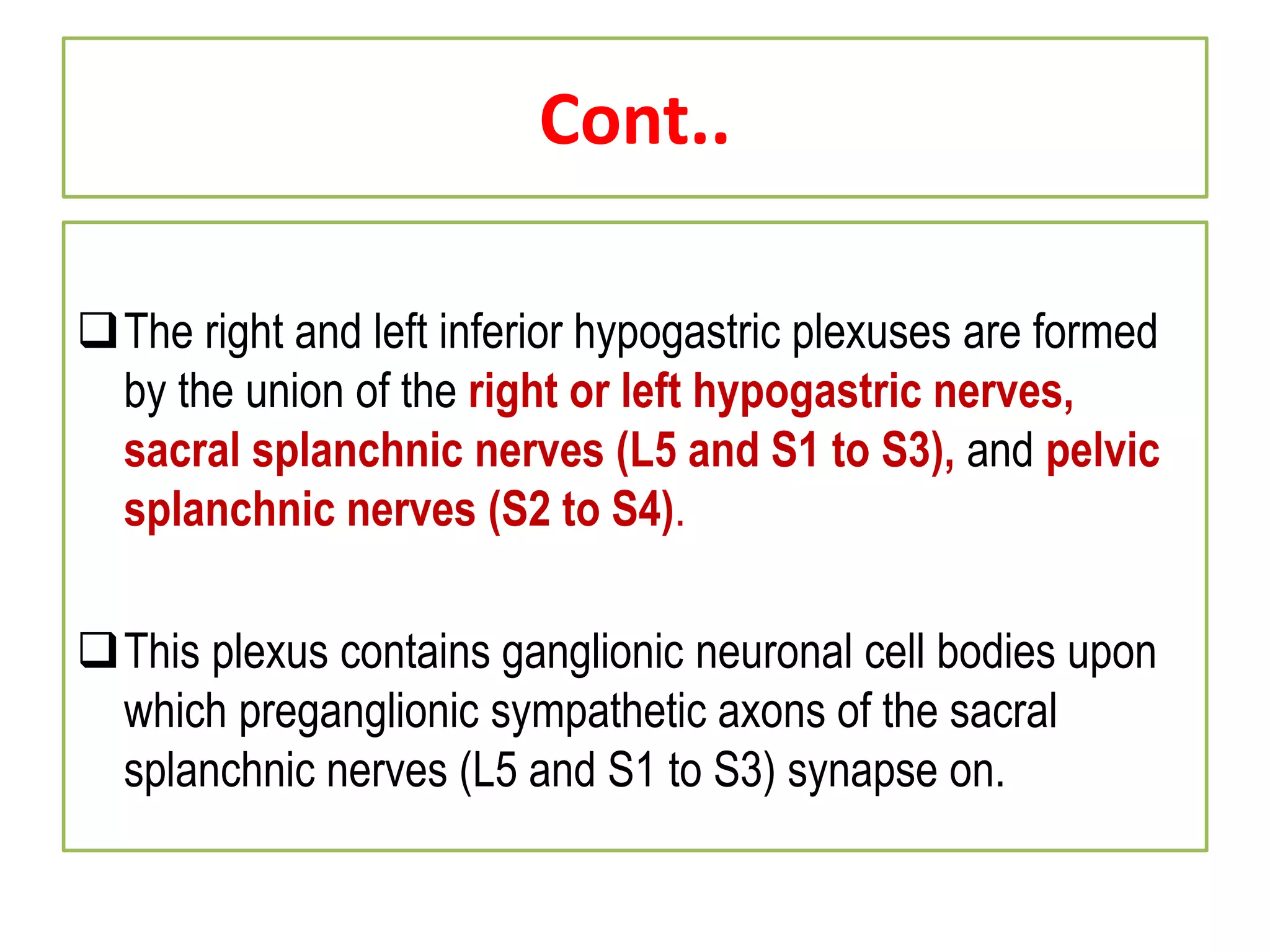 Cont..

❑ The right and left inferior hypogastric plexuses are formed by the union of the right or left hypogastric nerves, sacral splanchnic nerves (L5 and S1 to S3), and pelvic splanchnic nerves (S2 to S4).

❑ This plexus contains ganglionic neuronal cell bodies upon which preganglionic sympathetic axons of the sacral splanchnic nerves (L5 and S1 to S3) synapse on.